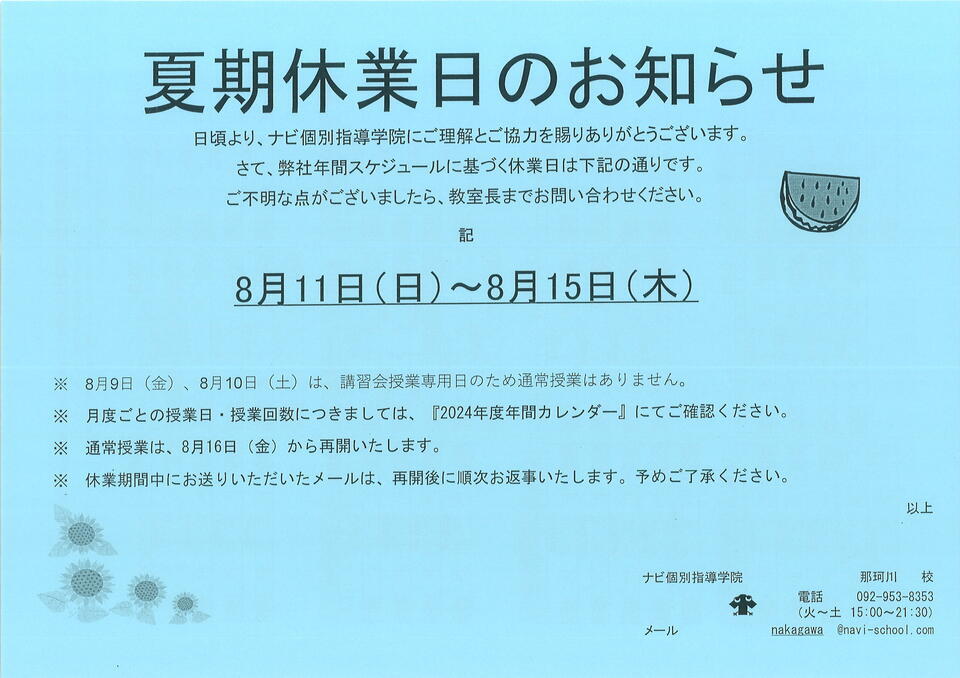 夏期休業日のお知らせ

日頃より、ナビ個別指導学院にご理解とご協力を賜りありがとうございます。

さて、弊社年間スケジュールに基づく休業日は下記の通りです。

ご不明な点がございましたら、教室長までお問い合わせください。

記

8月11日(日)～8月15日(木)

※ 8月9日(金)、8月10日(土)は、講習会授業専用日のため通常授業はありません。

※ 月度ごとの授業日・授業回数につきましては、『2024年度年間カレンダー』にてご確認ください。

※ 通常授業は、8月16日(金)から再開いたします。

※ 休業期間中にお送りいただいたメールは、再開後に順次お返事いたします。予めご了承ください。

以上

ナビ個別指導学院 那珂川 校

電話 092-953-8353
(火～土 15:00～21:30)

メール nakagawa @navi-school.com